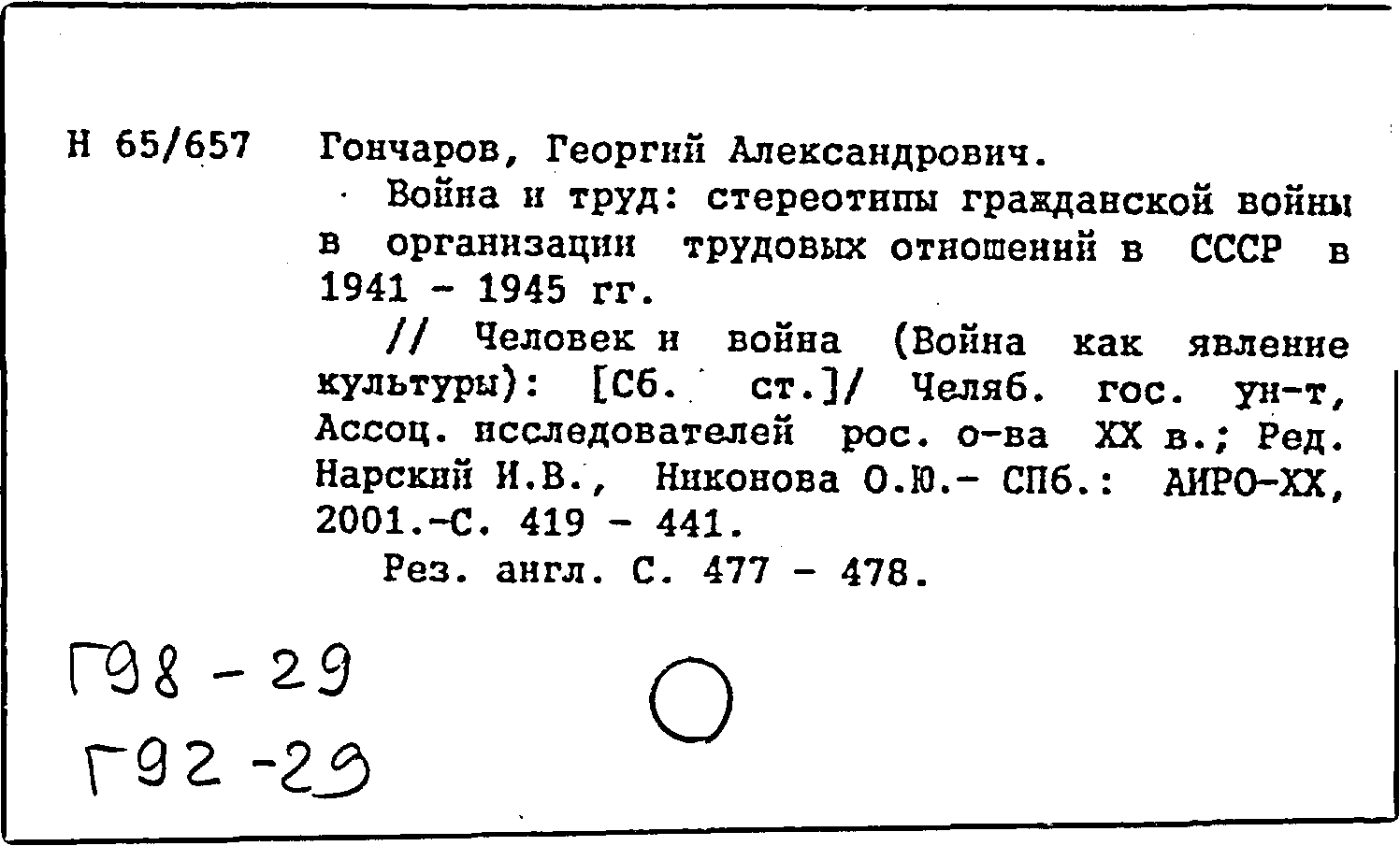 Н 65/657 Гончаров, Георгий Александрович.

Война и труд: стереотипы гражданской войны в организации трудовых отношений в СССР в 1941 - 1945 гг.

// Человек и война (Война как явление культуры): [Сб. ст.]/ Челяб. гос. ун-т, Ассоц. исследователей рос. о-ва XX в.; Ред. Нарский И.В., Никонова О.Ю.- СПб.: АИРО-XX, 2001.-С. 419 - 441.

Рез. англ. С. 477 - 478.

Г98 - 29
Г92 -29